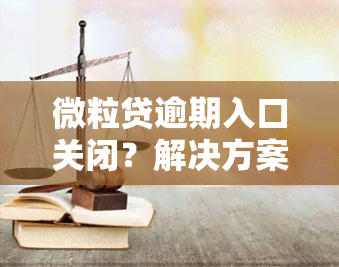 微粒贷逾期入口关闭？解决方案